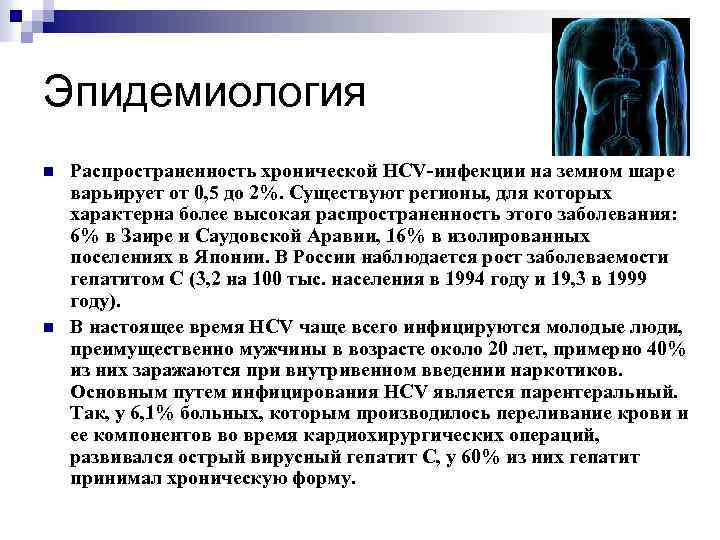 Эпидемиология

Распространенность хронической HCV-инфекции на земном шаре варьирует от 0,5 до 2%. Существуют регионы, для которых характерна более высокая распространенность этого заболевания: 6% в Заире и Саудовской Аравии, 16% в изолированных поселениях в Японии. В России наблюдается рост заболеваемости гепатитом С (3,2 на 100 тыс. населения в 1994 году и 19,3 в 1999 году).

В настоящее время HCV чаще всего инфицируются молодые люди, преимущественно мужчины в возрасте около 20 лет, примерно 40% из них заражаются при внутривенном введении наркотиков. Основным путем инфицирования HCV является парентеральный. Так, у 6,1% больных, которым производилось переливание крови и ее компонентов во время кардиохирургических операций, развивался острый вирусный гепатит С, у 60% из них гепатит принимал хроническую форму.